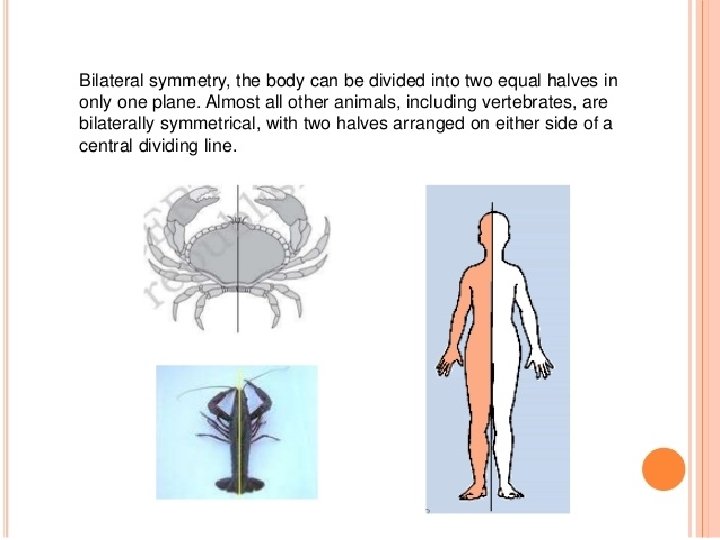 Bilateral symmetry, the body can be divided into two equal halves in only one plane. Almost all other animals, including vertebrates, are bilaterally symmetrical, with two halves arranged on either side of a central dividing line.